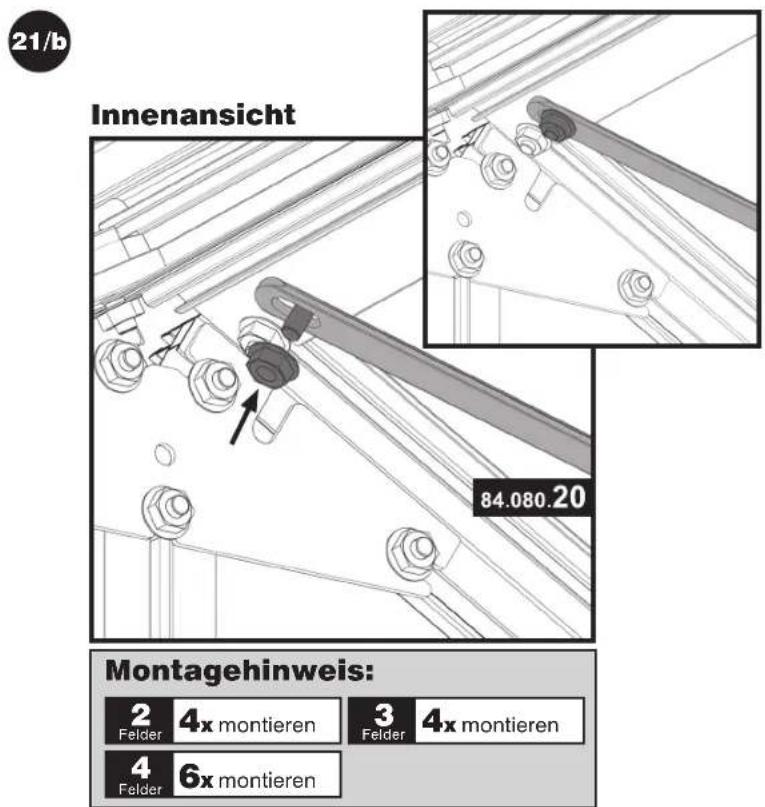 21/b

Innenansicht

84.080.20

Montagehinweis:

2 Felder 4x montieren

3 Felder 4x montieren

4 Felder 6x montieren